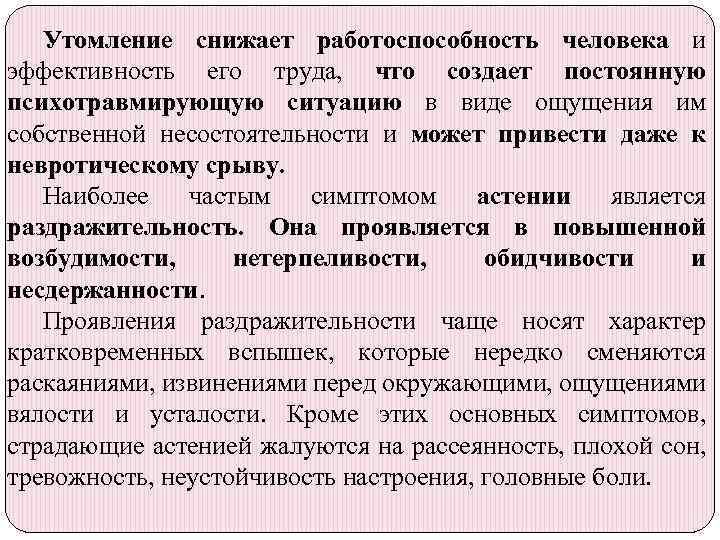 Утомление снижает работоспособность человека и эффективность его труда, что создает постоянную психотравмирующую ситуацию в виде ощущения им собственной несостоятельности и может привести даже к невротическому срыву.

Наиболее частым симптомом астении является раздражительность. Она проявляется в повышенной возбудимости, нетерпеливости, обидчивости и несдержанности.

Проявления раздражительности чаще носят характер кратковременных вспышек, которые нередко сменяются раскаяниями, извинениями перед окружающими, ощущениями вялости и усталости. Кроме этих основных симптомов, страдающие астенией жалуются на рассеянность, плохой сон, тревожность, неустойчивость настроения, головные боли.